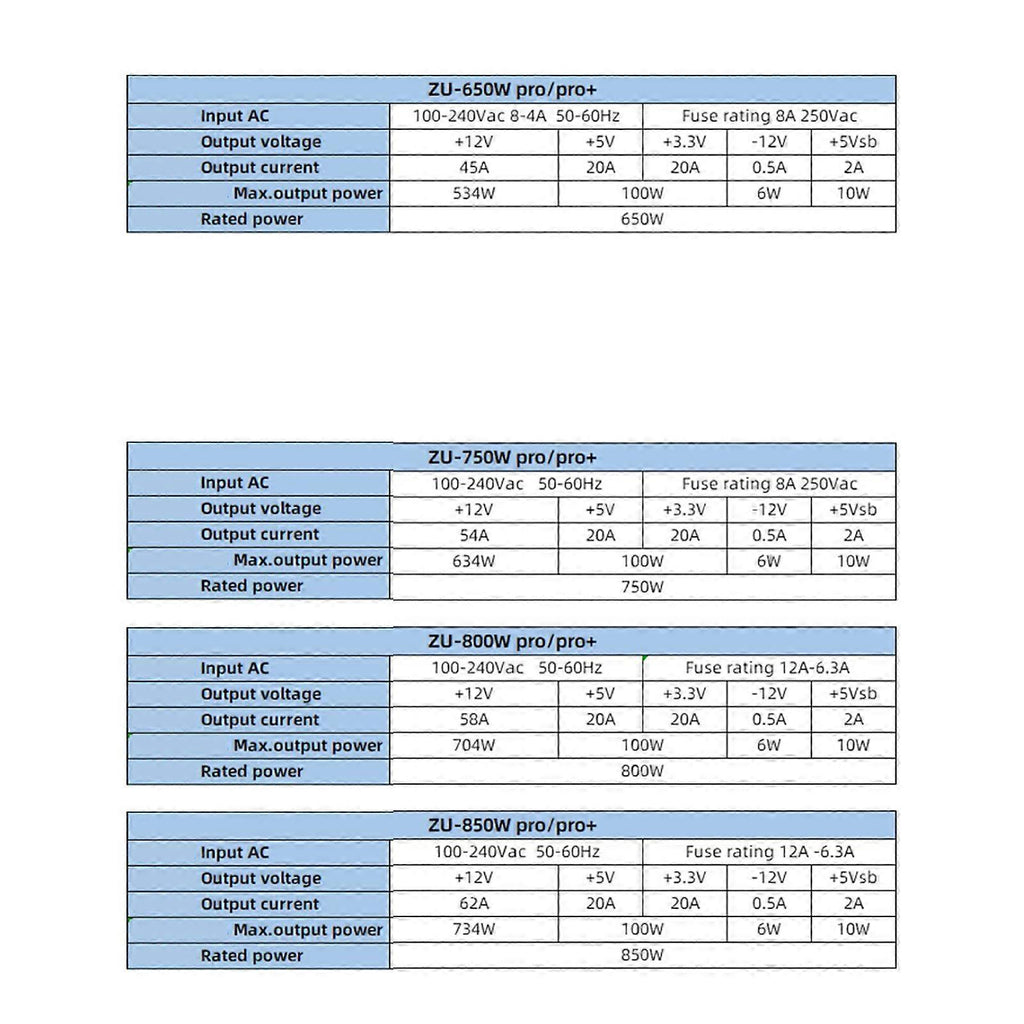 | ZU-650W pro/pro+ | | | | | |
|---|---|---|---|---|---|
| Input AC | 100-240Vac 8-4A 50-60Hz | | Fuse rating 8A 250Vac | | |
| Output voltage | +12V | +5V | +3.3V | -12V | +5Vsb |
| Output current | 45A | 20A | 20A | 0.5A | 2A |
| Max.output power | 534W | 100W | | 6W | 10W |
| Rated power | 650W | | | | |

| ZU-750W pro/pro+ | | | | | |
|---|---|---|---|---|---|
| Input AC | 100-240Vac 50-60Hz | | Fuse rating 8A 250Vac | | |
| Output voltage | +12V | +5V | +3.3V | -12V | +5Vsb |
| Output current | 54A | 20A | 20A | 0.5A | 2A |
| Max.output power | 634W | 100W | | 6W | 10W |
| Rated power | 750W | | | | |

| ZU-800W pro/pro+ | | | | | |
|---|---|---|---|---|---|
| Input AC | 100-240Vac 50-60Hz | | Fuse rating 12A-6.3A | | |
| Output voltage | +12V | +5V | +3.3V | -12V | +5Vsb |
| Output current | 58A | 20A | 20A | 0.5A | 2A |
| Max.output power | 704W | 100W | | 6W | 10W |
| Rated power | 800W | | | | |

| ZU-850W pro/pro+ | | | | | |
|---|---|---|---|---|---|
| Input AC | 100-240Vac 50-60Hz | | Fuse rating 12A -6.3A | | |
| Output voltage | +12V | +5V | +3.3V | -12V | +5Vsb |
| Output current | 62A | 20A | 20A | 0.5A | 2A |
| Max.output power | 734W | 100W | | 6W | 10W |
| Rated power | 850W | | | | |